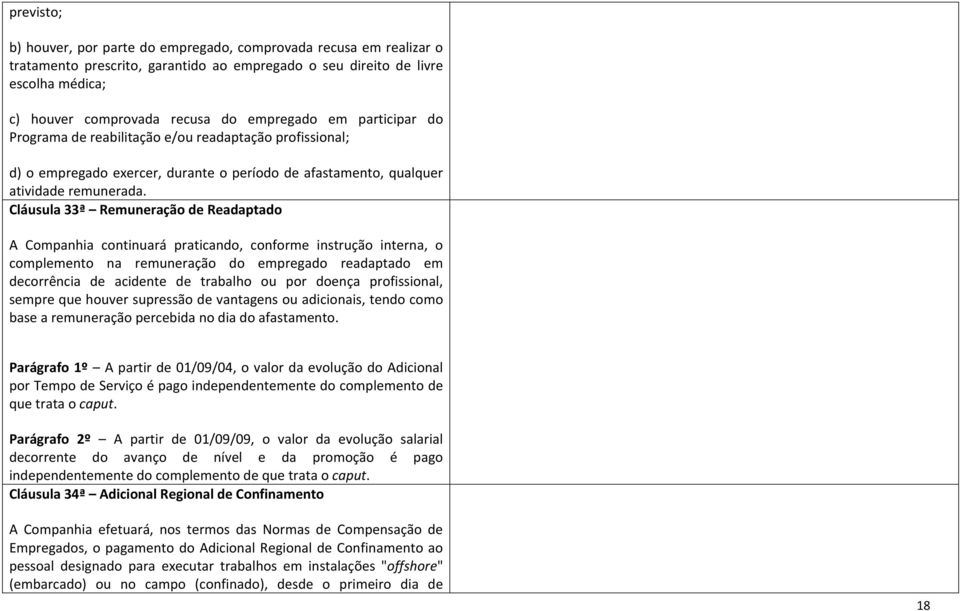 previsto;

b) houver, por parte do empregado, comprovada recusa em realizar o tratamento prescrito, garantido ao empregado o seu direito de livre escolha médica;

c) houver comprovada recusa do empregado em participar do Programa de reabilitação e/ou readaptação profissional;

d) o empregado exercer, durante o período de afastamento, qualquer atividade remunerada.

Cláusula 33ª – Remuneração de Readaptado

A Companhia continuará praticando, conforme instrução interna, o complemento na remuneração do empregado readaptado em decorrência de acidente de trabalho ou por doença profissional, sempre que houver supressão de vantagens ou adicionais, tendo como base a remuneração percebida no dia do afastamento.

Parágrafo 1º – A partir de 01/09/04, o valor da evolução do Adicional por Tempo de Serviço é pago independentemente do complemento de que trata o caput.

Parágrafo 2º – A partir de 01/09/09, o valor da evolução salarial decorrente do avanço de nível e da promoção é pago independentemente do complemento de que trata o caput.

Cláusula 34ª – Adicional Regional de Confinamento

A Companhia efetuará, nos termos das Normas de Compensação de Empregados, o pagamento do Adicional Regional de Confinamento ao pessoal designado para executar trabalhos em instalações "offshore" (embarcado) ou no campo (confinado), desde o primeiro dia de

18